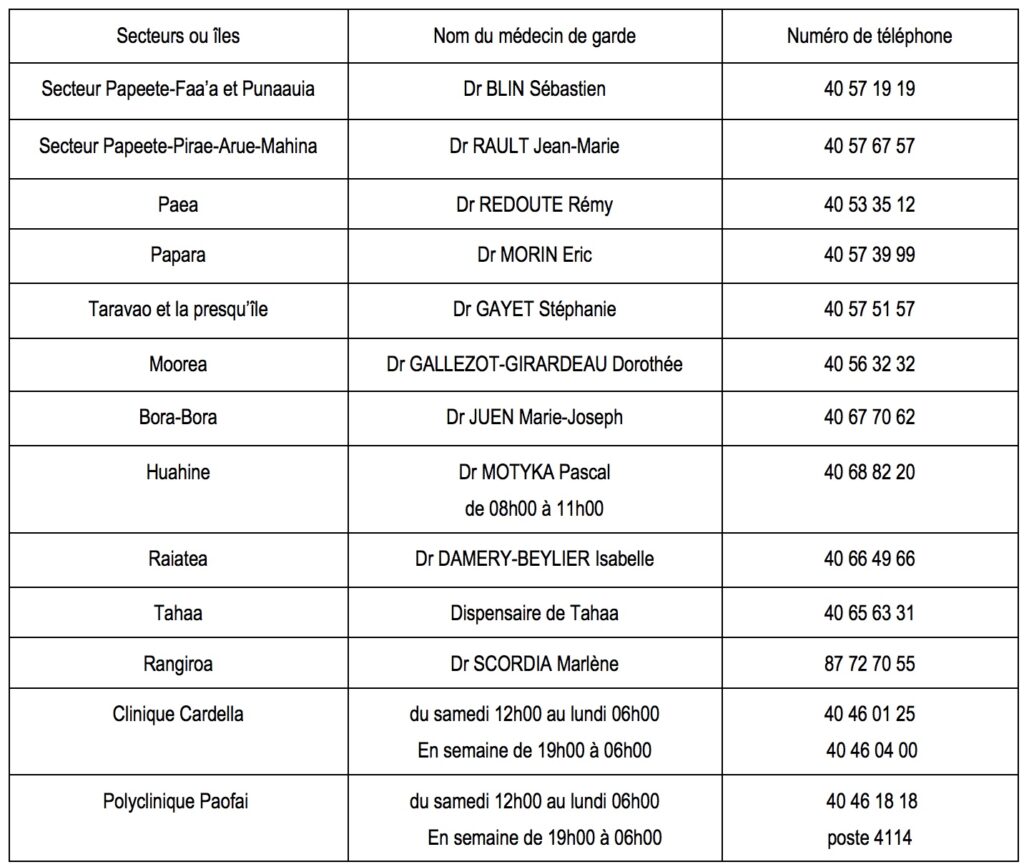 | Secteurs ou îles | Nom du médecin de garde | Numéro de téléphone |
|---|---|---|
| Secteur Papeete-Faa'a et Punaauia | Dr BLIN Sébastien | 40 57 19 19 |
| Secteur Papeete-Pirae-Arue-Mahina | Dr RAULT Jean-Marie | 40 57 67 57 |
| Paea | Dr REDOUTE Rémy | 40 53 35 12 |
| Papara | Dr MORIN Eric | 40 57 39 99 |
| Taravao et la presqu'île | Dr GAYET Stéphanie | 40 57 51 57 |
| Moorea | Dr GALLEZOT-GIRARDEAU Dorothée | 40 56 32 32 |
| Bora-Bora | Dr JUEN Marie-Joseph | 40 67 70 62 |
| Huahine | Dr MOTYKA Pascal de 08h00 à 11h00 | 40 68 82 20 |
| Raiatea | Dr DAMERY-BEYLIER Isabelle | 40 66 49 66 |
| Tahaa | Dispensaire de Tahaa | 40 65 63 31 |
| Rangiroa | Dr SCORDIA Marlène | 87 72 70 55 |
| Clinique Cardella | du samedi 12h00 au lundi 06h00 En semaine de 19h00 à 06h00 | 40 46 01 25 40 46 04 00 |
| Polyclinique Paofai | du samedi 12h00 au lundi 06h00 En semaine de 19h00 à 06h00 | 40 46 18 18 poste 4114 |